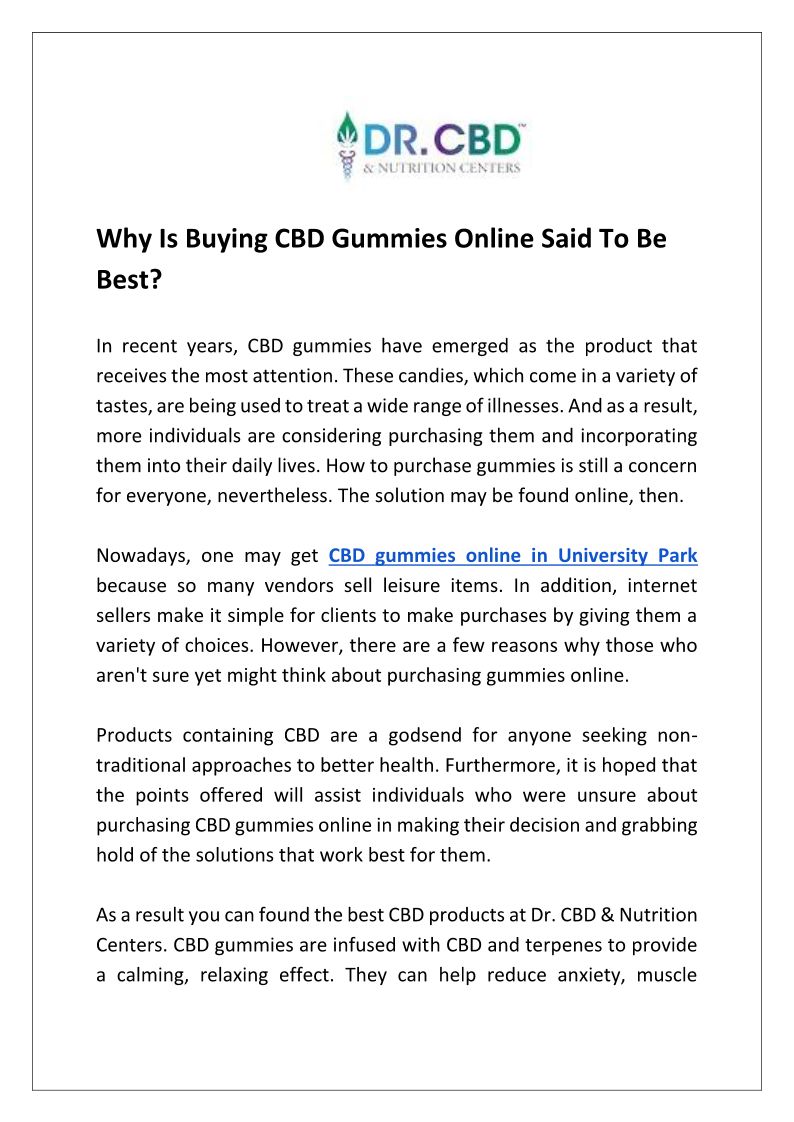 DR. CBD™
& NUTRITION CENTERS

Why Is Buying CBD Gummies Online Said To Be Best?

In recent years, CBD gummies have emerged as the product that receives the most attention. These candies, which come in a variety of tastes, are being used to treat a wide range of illnesses. And as a result, more individuals are considering purchasing them and incorporating them into their daily lives. How to purchase gummies is still a concern for everyone, nevertheless. The solution may be found online, then.

Nowadays, one may get CBD gummies online in University Park because so many vendors sell leisure items. In addition, internet sellers make it simple for clients to make purchases by giving them a variety of choices. However, there are a few reasons why those who aren't sure yet might think about purchasing gummies online.

Products containing CBD are a godsend for anyone seeking non-traditional approaches to better health. Furthermore, it is hoped that the points offered will assist individuals who were unsure about purchasing CBD gummies online in making their decision and grabbing hold of the solutions that work best for them.

As a result you can found the best CBD products at Dr. CBD & Nutrition Centers. CBD gummies are infused with CBD and terpenes to provide a calming, relaxing effect. They can help reduce anxiety, muscle